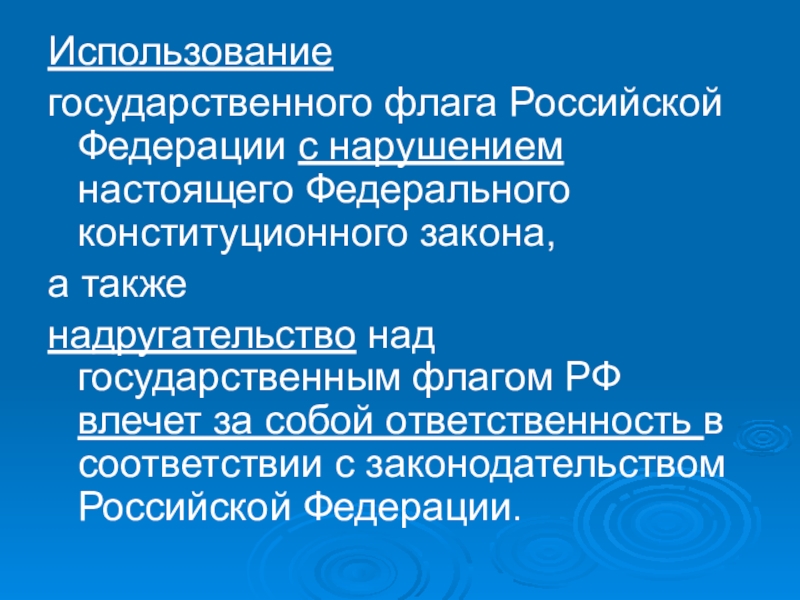 Использование

государственного флага Российской Федерации с нарушением настоящего Федерального конституционного закона,

а также

надругательство над государственным флагом РФ влечет за собой ответственность в соответствии с законодательством Российской Федерации.